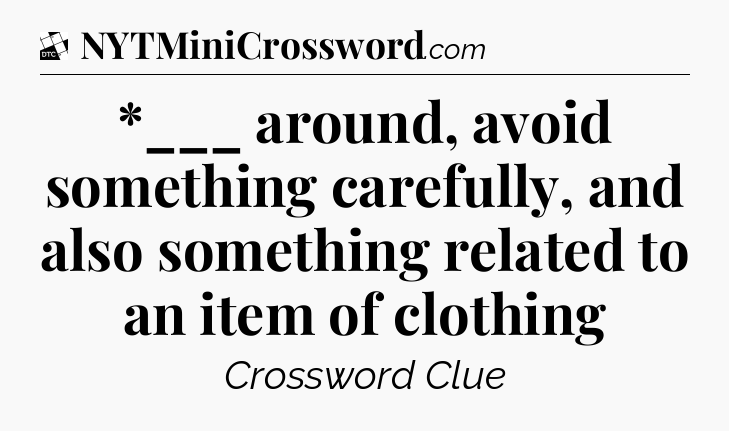 DTC NYTMiniCrossword.com

*___ around, avoid something carefully, and also something related to an item of clothing

Crossword Clue